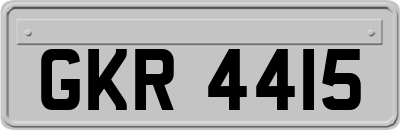 GKR 4415